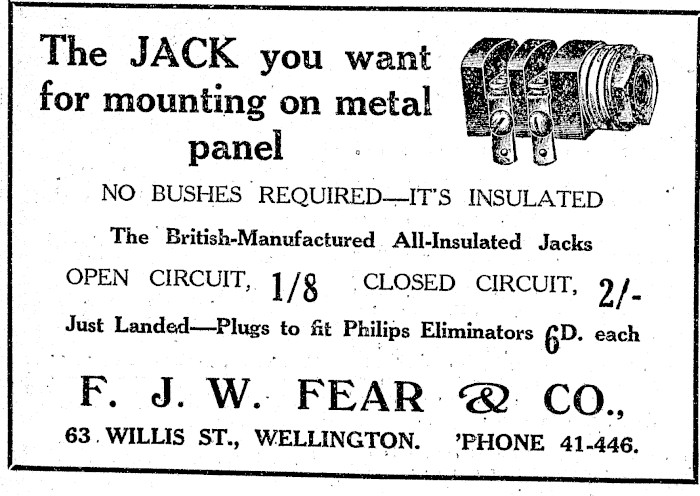 The JACK you want for mounting on metal panel

NO BUSHES REQUIRED—IT'S INSULATED

The British-Manufactured All-Insulated Jacks

OPEN CIRCUIT, 1/8 CLOSED CIRCUIT, 2/-

Just Landed—Plugs to fit Philips Eliminators 6D. each

F. J. W. FEAR & CO.,

63 WILLIS ST., WELLINGTON. 'PHONE 41-446.